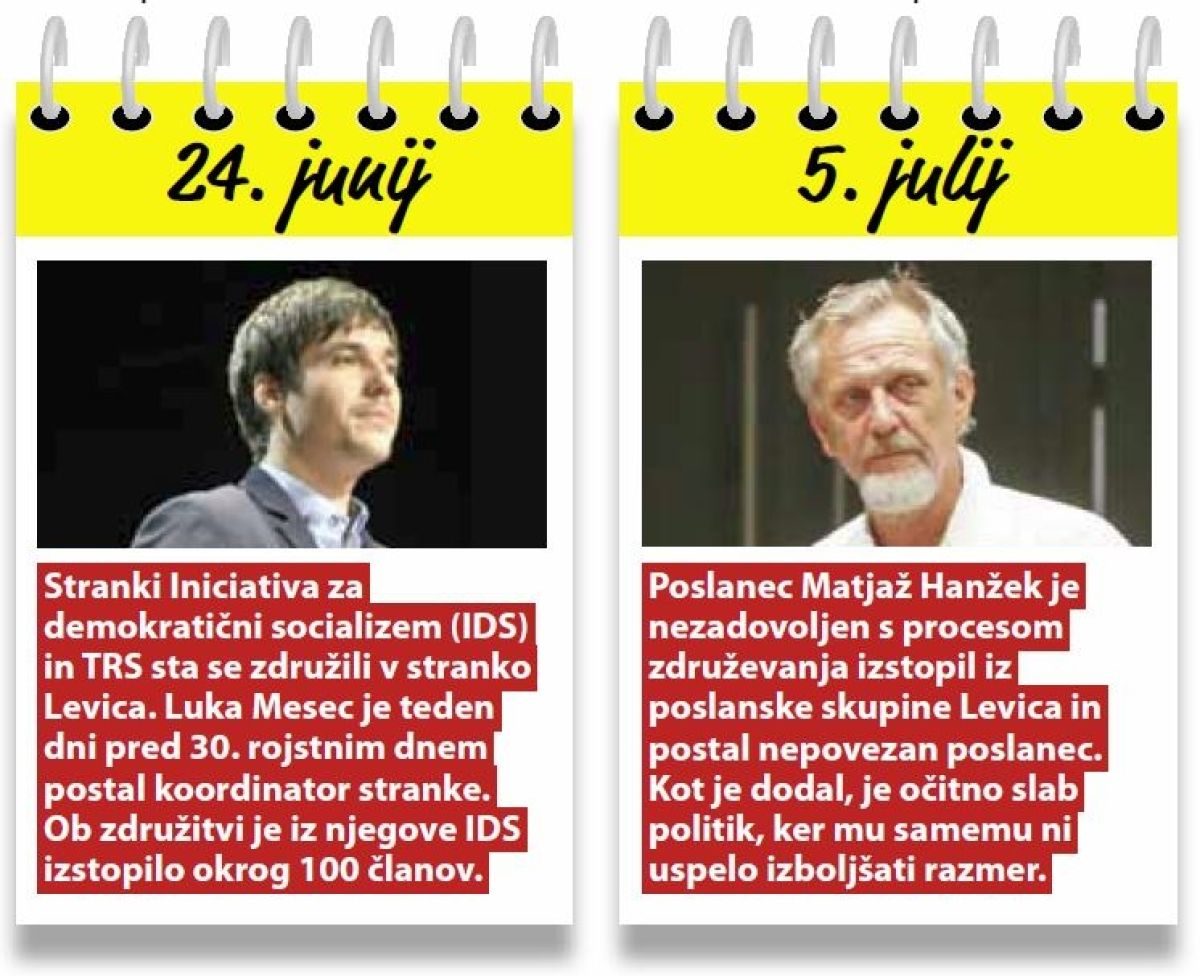 24. junij

Stranki Iniciativa za demokratični socializem (IDS) in TRS sta se združili v stranko Levica. Luka Mesec je teden dni pred 30. rojstnim dnem postal koordinator stranke. Ob združitvi je iz njegove IDS izstopilo okrog 100 članov.

5. julij

Poslanec Matjaž Hanžek je nezadovoljen s procesom združevanja izstopil iz poslanske skupine Levica in postal nepovezan poslanec. Kot je dodal, je očitno slab politik, ker mu samemu ni uspelo izboljšati razmer.